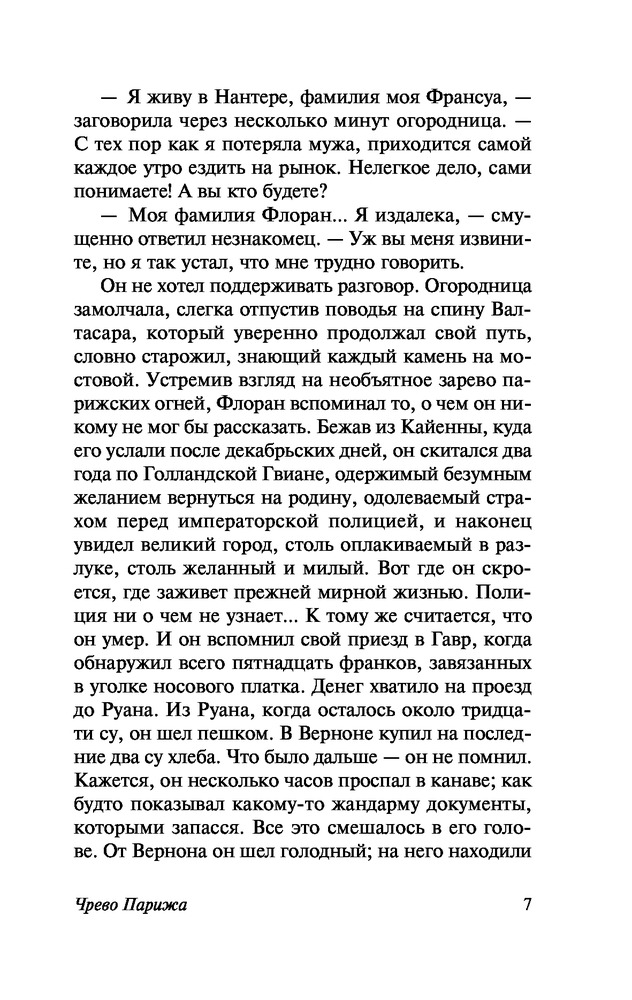 — Я живу в Нантере, фамилия моя Франсуа, — заговорила через несколько минут огородница. — С тех пор как я потеряла мужа, приходится самой каждое утро ездить на рынок. Нелегкое дело, сами понимаете! А вы кто будете?

— Моя фамилия Флоран... Я издалека, — смущенно ответил незнакомец. — Уж вы меня извините, но я так устал, что мне трудно говорить.

Он не хотел поддерживать разговор. Огородница замолчала, слегка отпустив поводья на спину Валтасара, который уверенно продолжал свой путь, словно старожил, знающий каждый камень на мостовой. Устремив взгляд на необъятное зарево парижских огней, Флоран вспоминал то, о чем он никому не мог бы рассказать. Бежав из Кайенны, куда его услали после декабрьских дней, он скитался два года по Голландской Гвиане, одержимый безумным желанием вернуться на родину, одолеваемый страхом перед императорской полицией, и наконец увидел великий город, столь оплакиваемый в разлуке, столь желанный и милый. Вот где он скроется, где заживет прежней мирной жизнью. Полиция ни о чем не узнает... К тому же считается, что он умер. И он вспомнил свой приезд в Гавр, когда обнаружил всего пятнадцать франков, завязанных в уголке носового платка. Денег хватило на проезд до Руана. Из Руана, когда осталось около тридцати су, он шел пешком. В Верноне купил на последние два су хлеба. Что было дальше — он не помнил. Кажется, он несколько часов проспал в канаве; как будто показывал какому-то жандарму документы, которыми запасся. Все это смешалось в его голове. От Вернона он шел голодный; на него находили

Чрево Парижа 7